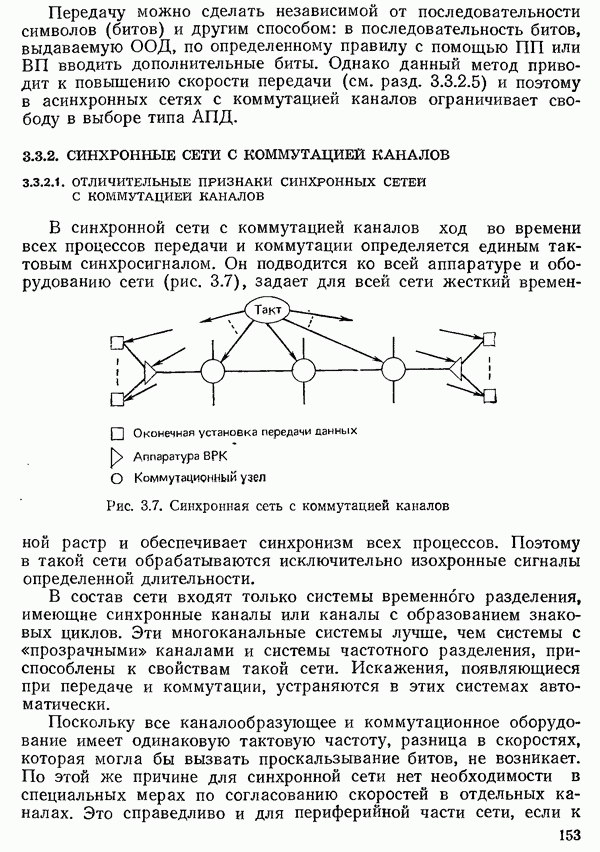 Передачу можно сделать независимой от последовательности символов (битов) и другим способом: в последовательность битов, выдаваемую ООД, по определенному правилу с помощью ПП или ВП вводить дополнительные биты. Однако данный метод приводит к повышению скорости передачи (см. разд. 3.3.2.5) и поэтому в асинхронных сетях с коммутацией каналов ограничивает свободу в выборе типа АПД.

3.3.2. СИНХРОННЫЕ СЕТИ С КОММУТАЦИЕЙ КАНАЛОВ

3.3.2.1. ОТЛИЧИТЕЛЬНЫЕ ПРИЗНАКИ СИНХРОННЫХ СЕТЕЙ С КОММУТАЦИЕЙ КАНАЛОВ

В синхронной сети с коммутацией каналов ход во времени всех процессов передачи и коммутации определяется единым тактовым синхросигналом. Он подводится ко всей аппаратуре и оборудованию сети (рис. 3.7), задает для всей сети жесткий времен-

Такт

Оконечная установка передачи данных

Аппаратура ВРК

Коммутационный узел

Рис. 3.7. Синхронная сеть с коммутацией каналов

ной растр и обеспечивает синхронизм всех процессов. Поэтому в такой сети обрабатываются исключительно изохронные сигналы определенной длительности.

В состав сети входят только системы временно́го разделения, имеющие синхронные каналы или каналы с образованием знаковых циклов. Эти многоканальные системы лучше, чем системы с «прозрачными» каналами и системы частотного разделения, приспособлены к свойствам такой сети. Искажения, появляющиеся при передаче и коммутации, устраняются в этих системах автоматически.

Поскольку все каналообразующее и коммутационное оборудование имеет одинаковую тактовую частоту, разница в скоростях, которая могла бы вызвать проскальзывание битов, не возникает. По этой же причине для синхронной сети нет необходимости в специальных мерах по согласованию скоростей в отдельных каналах. Это справедливо и для периферийной части сети, если к

153